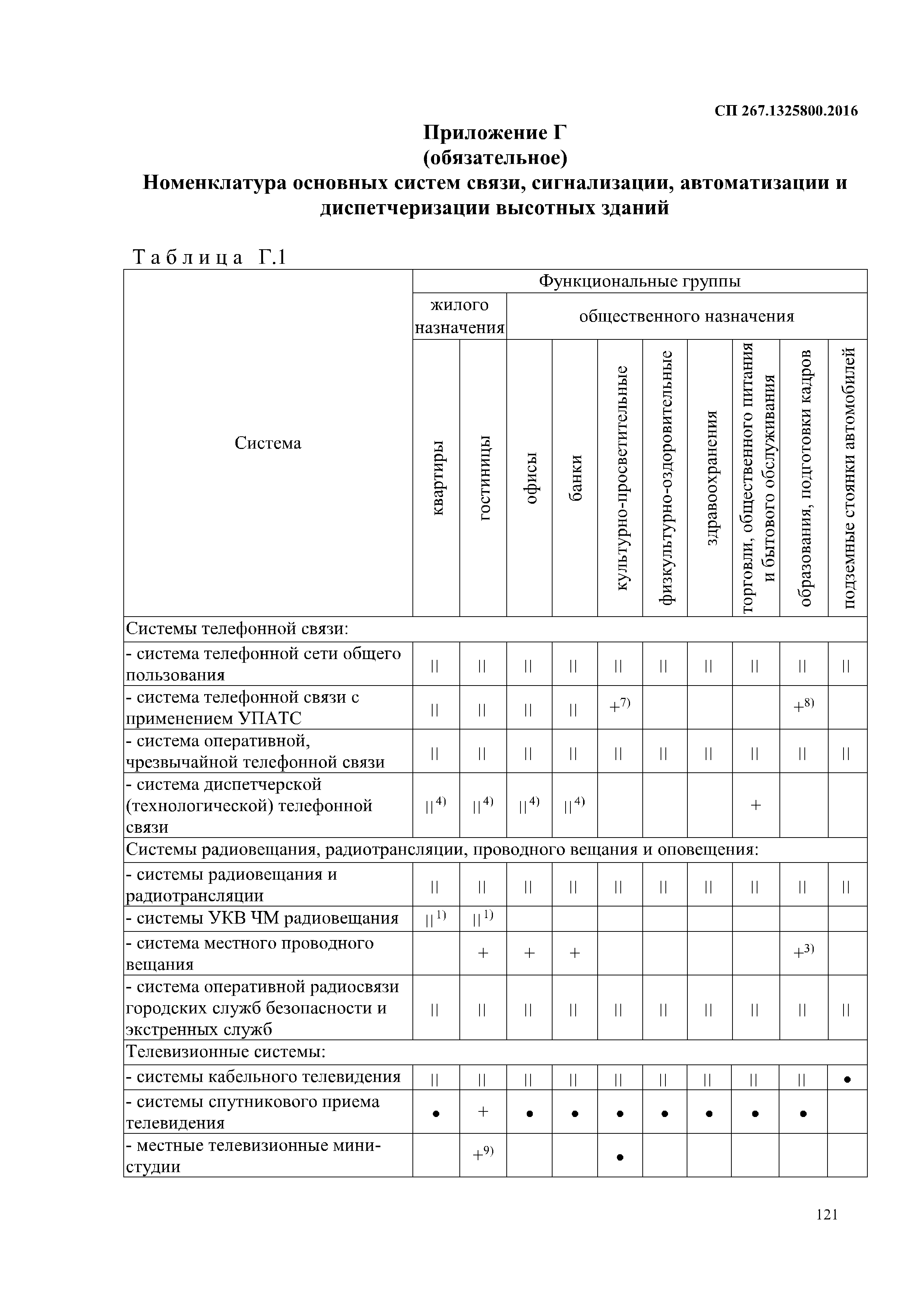 СП 267.1325800.2016

Приложение Г
(обязательное)
Номенклатура основных систем связи, сигнализации, автоматизации и диспетчеризации высотных зданий

Таблица Г.1

| Система | Функциональные группы | | | | | | | | | |
|---|---|---|---|---|---|---|---|---|---|---|
| | жилого назначения | | общественного назначения | | | | | | | |
| | квартиры | гостиницы | офисы | банки | культурно-просветительные | физкультурно-оздоровительные | здравоохранения | торговли, общественного питания и бытового обслуживания | образования, подготовки кадров | подземные стоянки автомобилей |
| Системы телефонной связи: | | | | | | | | | | |
| - система телефонной сети общего пользования | \|\| | \|\| | \|\| | \|\| | \|\| | \|\| | \|\| | \|\| | \|\| | \|\| |
| - система телефонной связи с применением УПАТС | \|\| | \|\| | \|\| | \|\| | $+^{7)}$ | | | | $+^{8)}$ | |
| - система оперативной, чрезвычайной телефонной связи | \|\| | \|\| | \|\| | \|\| | \|\| | \|\| | \|\| | \|\| | \|\| | \|\| |
| - система диспетчерской (технологической) телефонной связи | $\|\|^{4)}$ | $\|\|^{4)}$ | $\|\|^{4)}$ | $\|\|^{4)}$ | | | | + | | |
| Системы радиовещания, радиотрансляции, проводного вещания и оповещения: | | | | | | | | | | |
| - системы радиовещания и радиотрансляции | \|\| | \|\| | \|\| | \|\| | \|\| | \|\| | \|\| | \|\| | \|\| | \|\| |
| - системы УКВ ЧМ радиовещания | $\|\|^{1)}$ | $\|\|^{1)}$ | | | | | | | | |
| - система местного проводного вещания | | + | + | + | | | | | $+^{3)}$ | |
| - система оперативной радиосвязи городских служб безопасности и экстренных служб | \|\| | \|\| | \|\| | \|\| | \|\| | \|\| | \|\| | \|\| | \|\| | \|\| |
| Телевизионные системы: | | | | | | | | | | |
| - системы кабельного телевидения | \|\| | \|\| | \|\| | \|\| | \|\| | \|\| | \|\| | \|\| | \|\| | • |
| - системы спутникового приема телевидения | • | + | • | • | • | • | • | • | • | |
| - местные телевизионные мини-студии | | $+^{9)}$ | | | • | | | | | |

121